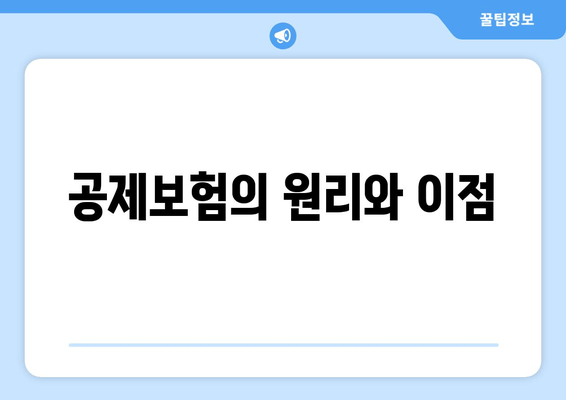 꿀팁정보

공제보험의 원리와 이점